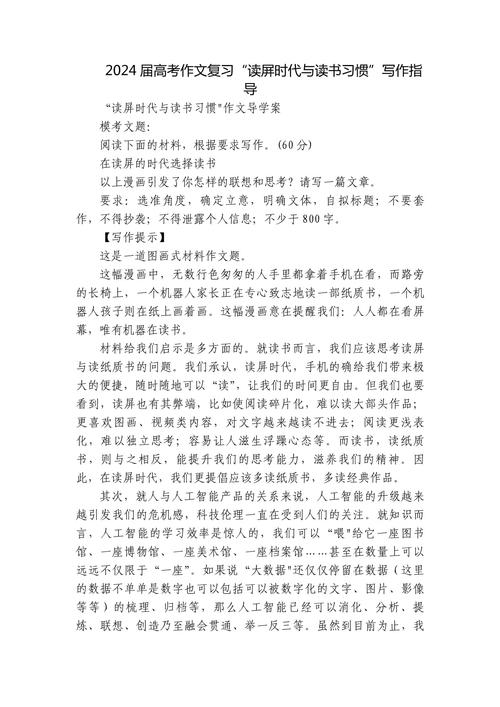 2024 届高考作文复习“读屏时代与读书习惯”写作指导

“读屏时代与读书习惯"作文导学案

模考文题:

阅读下面的材料，根据要求写作。(60 分)

在读屏的时代选择读书

以上漫画引发了你怎样的联想和思考？请写一篇文章。

要求：选准角度，确定立意，明确文体，自拟标题；不要套作，不得抄袭；不得泄露个人信息；不少于 800 字。

【写作提示】

这是一道图画式材料作文题。

这幅漫画中，无数行色匆匆的人手里都拿着手机在看，而路旁的长椅上，一个机器人家长正在专心致志地读一部纸质书，一个机器人孩子则在纸上画着画。这幅漫画意在提醒我们：人人都在看屏幕，唯有机器在读书。

材料给我们启示是多方面的。就读书而言，我们应该思考读屏与读纸质书的问题。我们承认，读屏时代，手机的确给我们带来极大的便捷，随时随地可以“读”，让我们的时间更自由。但我们也要看到，读屏也有其弊端，比如使阅读碎片化，难以读大部头作品；更喜欢图画、视频类内容，对文字越来越读不进去；阅读更浅表化，难以独立思考；容易让人滋生浮躁心态等。而读书，读纸质书，则与之相反，能提升我们的思考能力，滋养我们的精神。因此，在读屏时代，我们更提倡应该多读纸质书，多读经典作品。

其次，就人与人工智能产品的关系来说，人工智能的升级越来越引发我们的危机感，科技伦理一直在受到人们的关注。就知识而言，人工智能的学习效率是惊人的，我们可以“喂"给它一座图书馆、一座博物馆、一座美术馆、一座档案馆……甚至在数量上可以远远不仅限于“一座”。如果说“大数据"还仅仅停留在数据（这里的数据不单单是数字也可以包括可以被数字化的文字、图片、影像等等）的梳理、归档等，那么人工智能已经可以消化、分析、提炼、联想、创造乃至融会贯通、举一反三等。虽然到目前为止，我